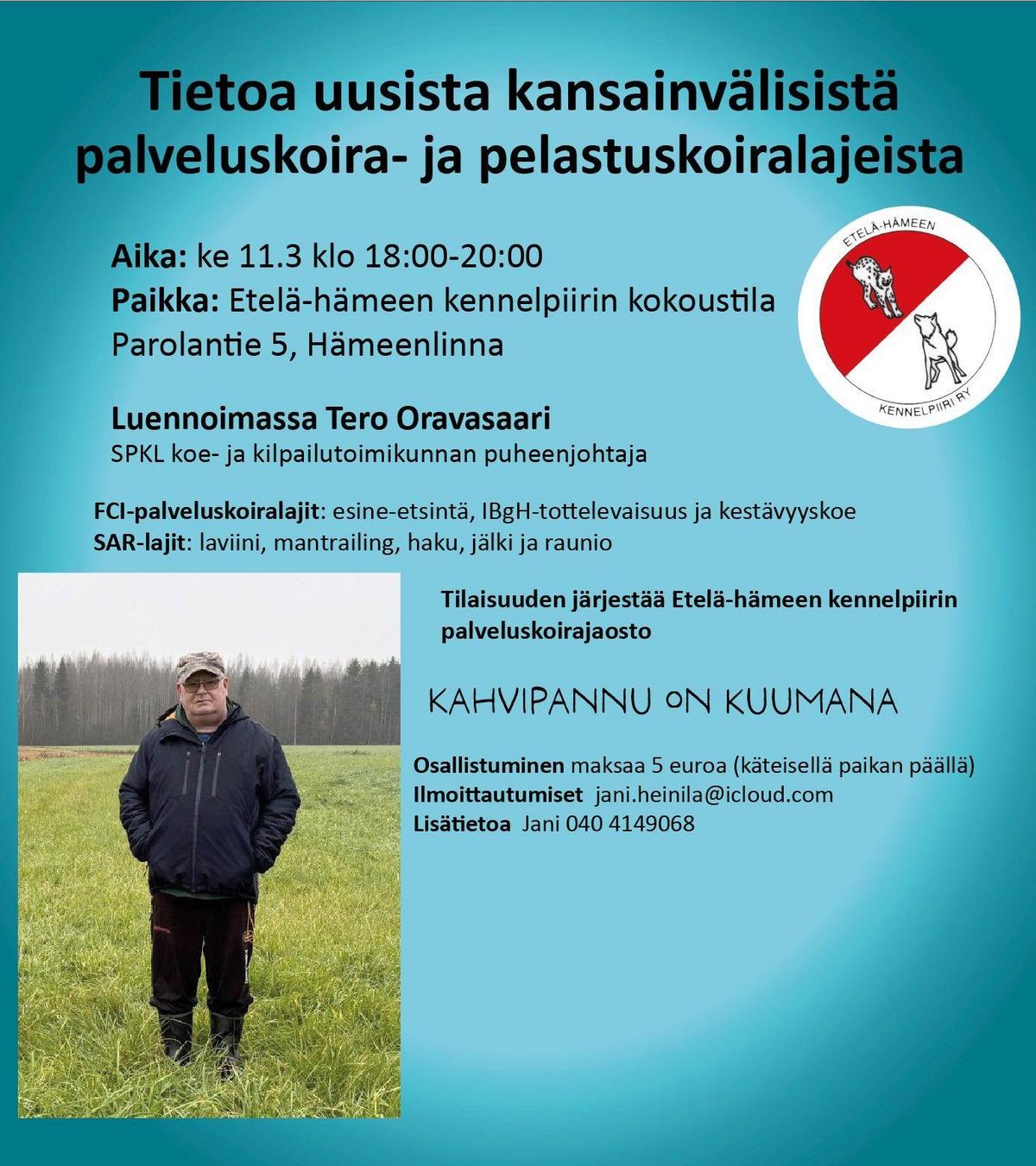 Tietoa uusista kansainvälisistä palveluskoira- ja pelastuskoiralajeista

Aika: ke 11.3 klo 18:00-20:00
Paikka: Etelä-hämeen kennelpiirin kokoustila
Parolantie 5, Hämeenlinna

ETELÄ-HÄMEEN
KENNELPIIRI RY

Luennoimassa Tero Oravasaari
SPKL koe- ja kilpailutoimikunnan puheenjohtaja

FCI-palveluskoiralajit: esine-etsintä, IBgH-tottelevaisuus ja kestävyyskoe
SAR-lajit: laviini, mantrailing, haku, jälki ja raunio

Tilaisuuden järjestää Etelä-hämeen kennelpiirin palveluskoirajaosto

KAHVIPANNU ON KUUMANA

Osallistuminen maksaa 5 euroa (käteisellä paikan päällä)
Ilmoittautumiset jani.heinila@icloud.com
Lisätietoa Jani 040 4149068